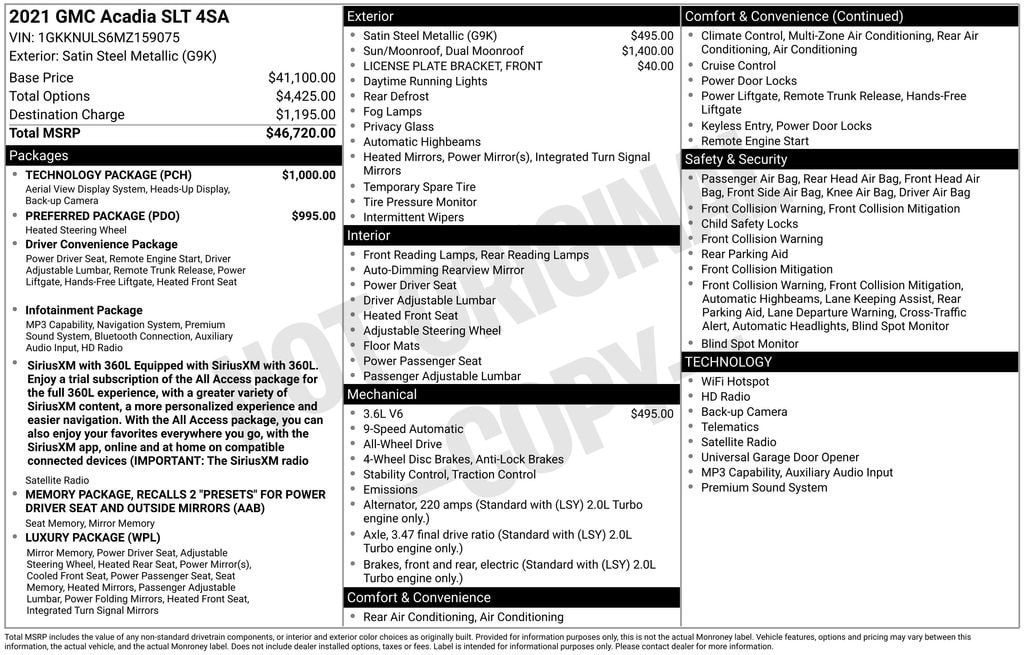 2021 GMC Acadia SLT 4SA
VIN: 1GKKNULS6MZ159075
Exterior: Satin Steel Metallic (G9K)

| | |
|---|---|
| Base Price | $41,100.00 |
| Total Options | $4,425.00 |
| Destination Charge | $1,195.00 |
| Total MSRP | $46,720.00 |

Packages

- TECHNOLOGY PACKAGE (PCH) $1,000.00
Aerial View Display System, Heads-Up Display, Back-up Camera
- PREFERRED PACKAGE (PDO) $995.00
Heated Steering Wheel
- Driver Convenience Package
Power Driver Seat, Remote Engine Start, Driver Adjustable Lumbar, Remote Trunk Release, Power Liftgate, Hands-Free Liftgate, Heated Front Seat
- Infotainment Package
MP3 Capability, Navigation System, Premium Sound System, Bluetooth Connection, Auxiliary Audio Input, HD Radio
- SiriusXM with 360L Equipped with SiriusXM with 360L. Enjoy a trial subscription of the All Access package for the full 360L experience, with a greater variety of SiriusXM content, a more personalized experience and easier navigation. With the All Access package, you can also enjoy your favorites everywhere you go, with the SiriusXM app, online and at home on compatible connected devices (IMPORTANT: The SiriusXM radio
Satellite Radio
- MEMORY PACKAGE, RECALLS 2 "PRESETS" FOR POWER DRIVER SEAT AND OUTSIDE MIRRORS (AAB)
Seat Memory, Mirror Memory
- LUXURY PACKAGE (WPL)
Mirror Memory, Power Driver Seat, Adjustable Steering Wheel, Heated Rear Seat, Power Mirror(s), Cooled Front Seat, Power Passenger Seat, Seat Memory, Heated Mirrors, Passenger Adjustable Lumbar, Power Folding Mirrors, Heated Front Seat, Integrated Turn Signal Mirrors

Exterior

- Satin Steel Metallic (G9K) $495.00
- Sun/Moonroof, Dual Moonroof $1,400.00
- LICENSE PLATE BRACKET, FRONT $40.00
- Daytime Running Lights
- Rear Defrost
- Fog Lamps
- Privacy Glass
- Automatic Highbeams
- Heated Mirrors, Power Mirror(s), Integrated Turn Signal Mirrors
- Temporary Spare Tire
- Tire Pressure Monitor
- Intermittent Wipers

Interior

- Front Reading Lamps, Rear Reading Lamps
- Auto-Dimming Rearview Mirror
- Power Driver Seat
- Driver Adjustable Lumbar
- Heated Front Seat
- Adjustable Steering Wheel
- Floor Mats
- Power Passenger Seat
- Passenger Adjustable Lumbar

Mechanical

- 3.6L V6 $495.00
- 9-Speed Automatic
- All-Wheel Drive
- 4-Wheel Disc Brakes, Anti-Lock Brakes
- Stability Control, Traction Control
- Emissions
- Alternator, 220 amps (Standard with (LSY) 2.0L Turbo engine only.)
- Axle, 3.47 final drive ratio (Standard with (LSY) 2.0L Turbo engine only.)
- Brakes, front and rear, electric (Standard with (LSY) 2.0L Turbo engine only.)

Comfort & Convenience

- Rear Air Conditioning, Air Conditioning

Comfort & Convenience (Continued)

- Climate Control, Multi-Zone Air Conditioning, Rear Air Conditioning, Air Conditioning
- Cruise Control
- Power Door Locks
- Power Liftgate, Remote Trunk Release, Hands-Free Liftgate
- Keyless Entry, Power Door Locks
- Remote Engine Start

Safety & Security

- Passenger Air Bag, Rear Head Air Bag, Front Head Air Bag, Front Side Air Bag, Knee Air Bag, Driver Air Bag
- Front Collision Warning, Front Collision Mitigation
- Child Safety Locks
- Front Collision Warning
- Rear Parking Aid
- Front Collision Mitigation
- Front Collision Warning, Front Collision Mitigation, Automatic Highbeams, Lane Keeping Assist, Rear Parking Aid, Lane Departure Warning, Cross-Traffic Alert, Automatic Headlights, Blind Spot Monitor
- Blind Spot Monitor

TECHNOLOGY

- WiFi Hotspot
- HD Radio
- Back-up Camera
- Telematics
- Satellite Radio
- Universal Garage Door Opener
- MP3 Capability, Auxiliary Audio Input
- Premium Sound System

NOT ORIGINAL COPY

Total MSRP includes the value of any non-standard drivetrain components, or interior and exterior color choices as originally built. Provided for information purposes only, this is not the actual Monroney label. Vehicle features, options and pricing may vary between this information, the actual vehicle, and the actual Monroney label. Does not include dealer installed options, taxes or fees. Label is intended for informational purposes only. Please contact dealer for more information.